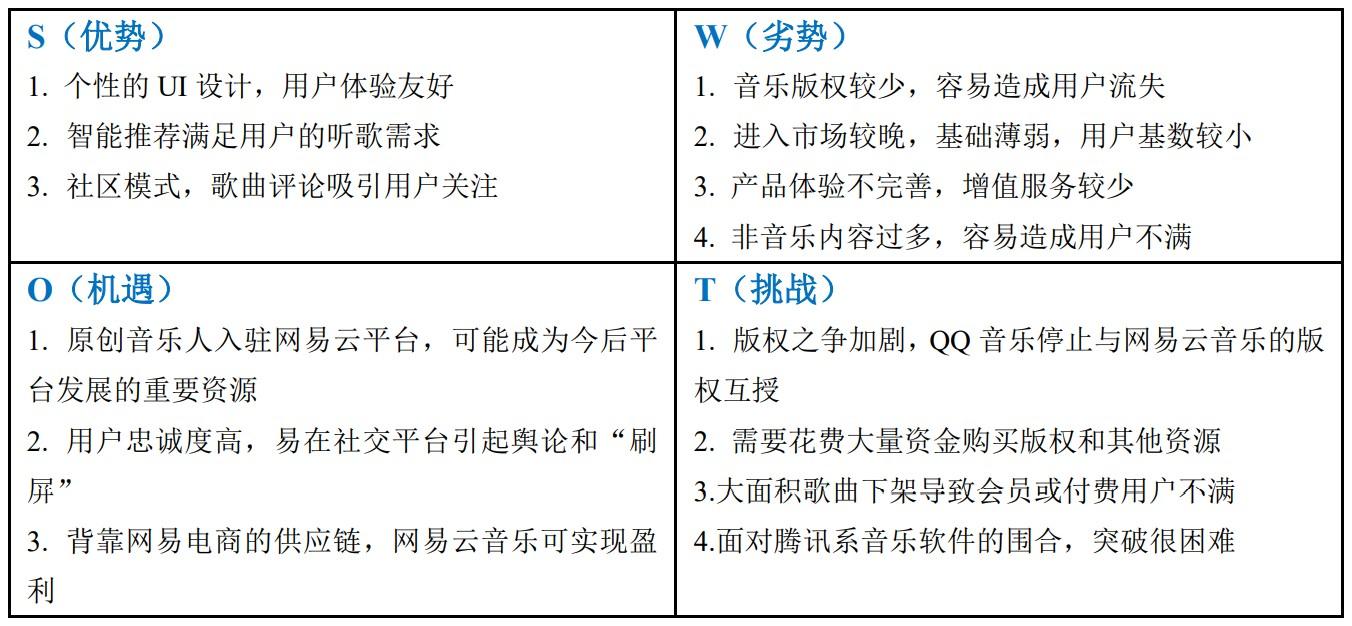 | S（优势）<br>1. 个性的 UI 设计，用户体验友好<br>2. 智能推荐满足用户的听歌需求<br>3. 社区模式，歌曲评论吸引用户关注 | W（劣势）<br>1. 音乐版权较少，容易造成用户流失<br>2. 进入市场较晚，基础薄弱，用户基数较小<br>3. 产品体验不完善，增值服务较少<br>4. 非音乐内容过多，容易造成用户不满 |
|---|---|
| O（机遇）<br>1. 原创音乐人入驻网易云平台，可能成为今后平台发展的重要资源<br>2. 用户忠诚度高，易在社交平台引起舆论和“刷屏”<br>3. 背靠网易电商的供应链，网易云音乐可实现盈利 | T（挑战）<br>1. 版权之争加剧，QQ 音乐停止与网易云音乐的版权互授<br>2. 需要花费大量资金购买版权和其他资源<br>3.大面积歌曲下架导致会员或付费用户不满<br>4.面对腾讯系音乐软件的围合，突破很困难 |